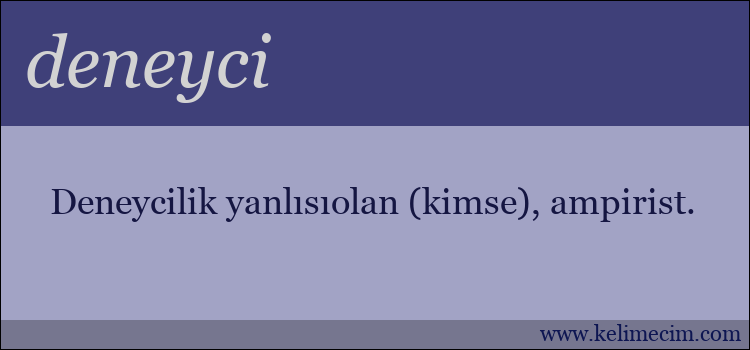 deneyci

Deneycilik yanlısıolan (kimse), ampirist.

www.kelimecim.com